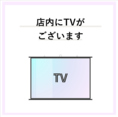 店内にTVが
ございます

TV